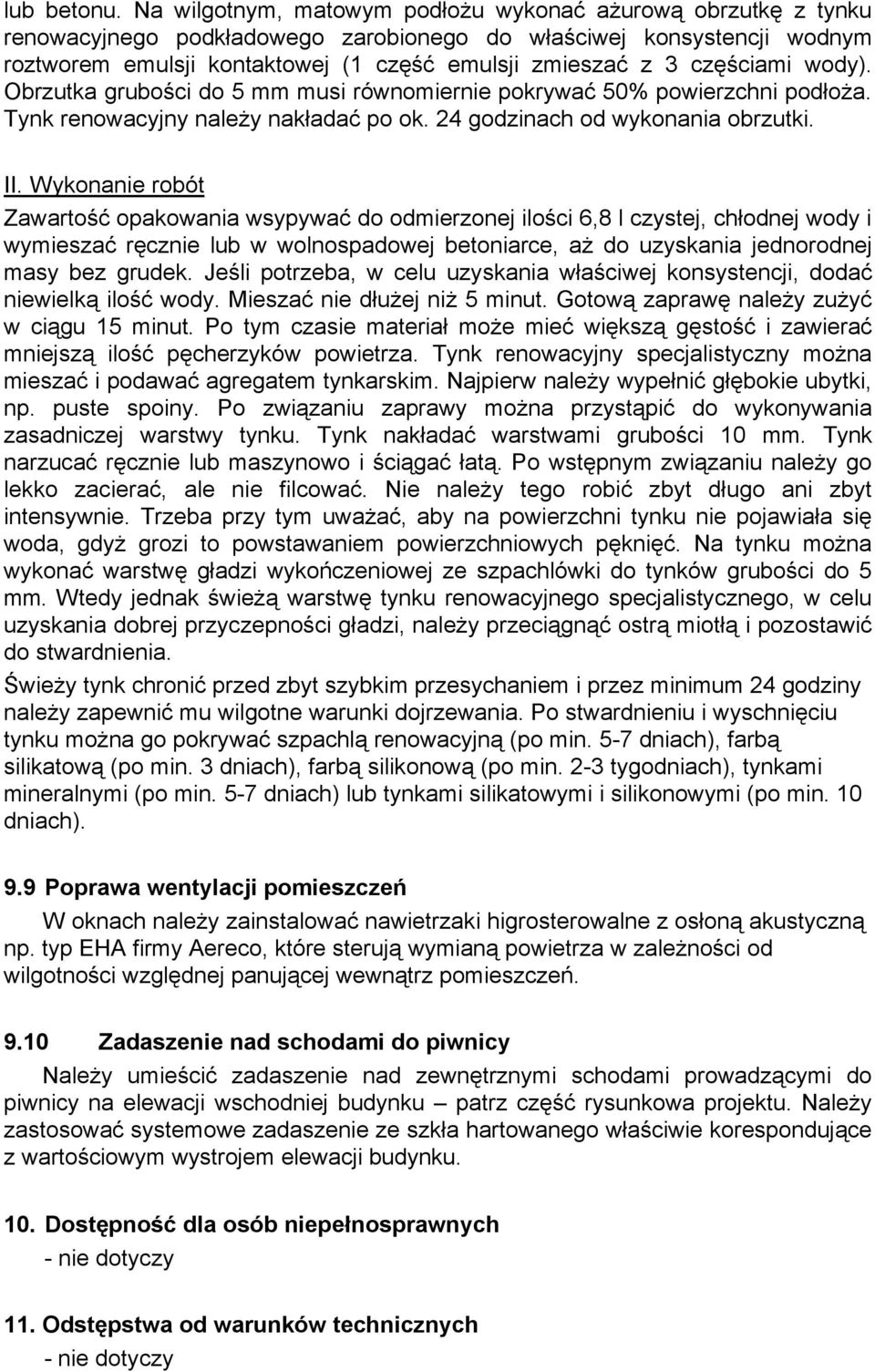 lub betonu. Na wilgotnym, matowym podłożu wykonać ażurową obrzutkę z tynku renowacyjnego podkładowego zarobionego do właściwej konsystencji wodnym roztworem emulsji kontaktowej (1 część emulsji zmieszać z 3 częściami wody). Obrzutka grubości do 5 mm musi równomiernie pokrywać 50% powierzchni podłoża. Tynk renowacyjny należy nakładać po ok. 24 godzinach od wykonania obrzutki.

II. Wykonanie robót

Zawartość opakowania wsypywać do odmierzonej ilości 6,8 l czystej, chłodnej wody i wymieszać ręcznie lub w wolnospadowej betoniarce, aż do uzyskania jednorodnej masy bez grudek. Jeśli potrzeba, w celu uzyskania właściwej konsystencji, dodać niewielką ilość wody. Mieszać nie dłużej niż 5 minut. Gotową zaprawę należy zużyć w ciągu 15 minut. Po tym czasie materiał może mieć większą gęstość i zawierać mniejszą ilość pęcherzyków powietrza. Tynk renowacyjny specjalistyczny można mieszać i podawać agregatem tynkarskim. Najpierw należy wypełnić głębokie ubytki, np. puste spoiny. Po związaniu zaprawy można przystąpić do wykonywania zasadniczej warstwy tynku. Tynk nakładać warstwami grubości 10 mm. Tynk narzucać ręcznie lub maszynowo i ściągać łatą. Po wstępnym związaniu należy go lekko zacierać, ale nie filcować. Nie należy tego robić zbyt długo ani zbyt intensywnie. Trzeba przy tym uważać, aby na powierzchni tynku nie pojawiała się woda, gdyż grozi to powstawaniem powierzchniowych pęknięć. Na tynku można wykonać warstwę gładzi wykończeniowej ze szpachlówki do tynków grubości do 5 mm. Wtedy jednak świeżą warstwę tynku renowacyjnego specjalistycznego, w celu uzyskania dobrej przyczepności gładzi, należy przeciągnąć ostrą miotłą i pozostawić do stwardnienia.

Świeży tynk chronić przed zbyt szybkim przesychaniem i przez minimum 24 godziny należy zapewnić mu wilgotne warunki dojrzewania. Po stwardnieniu i wyschnięciu tynku można go pokrywać szpachlą renowacyjną (po min. 5-7 dniach), farbą silikatową (po min. 3 dniach), farbą silikonową (po min. 2-3 tygodniach), tynkami mineralnymi (po min. 5-7 dniach) lub tynkami silikatowymi i silikonowymi (po min. 10 dniach).

9.9 Poprawa wentylacji pomieszczeń

W oknach należy zainstalować nawietrzaki higrosterowalne z osłoną akustyczną np. typ EHA firmy Aereco, które sterują wymianą powietrza w zależności od wilgotności względnej panującej wewnątrz pomieszczeń.

9.10 Zadaszenie nad schodami do piwnicy

Należy umieścić zadaszenie nad zewnętrznymi schodami prowadzącymi do piwnicy na elewacji wschodniej budynku – patrz część rysunkowa projektu. Należy zastosować systemowe zadaszenie ze szkła hartowanego właściwie korespondujące z wartościowym wystrojem elewacji budynku.

10. Dostępność dla osób niepełnosprawnych
- nie dotyczy

11. Odstępstwa od warunków technicznych
- nie dotyczy